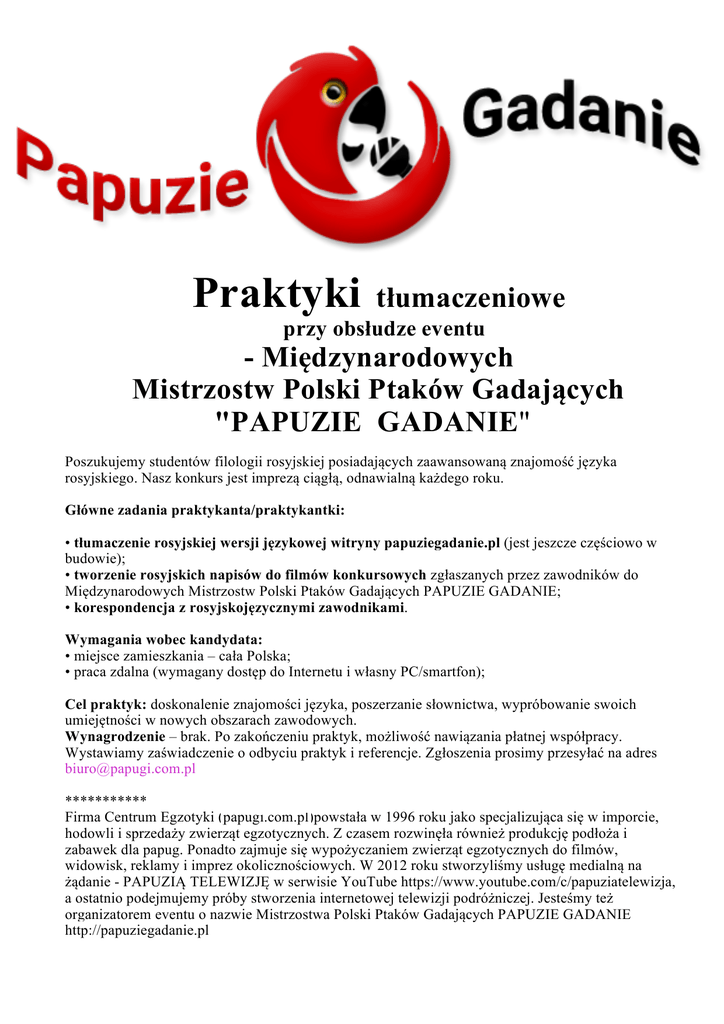 Papuzie Gadanie

Praktyki tłumaczeniowe
przy obsłudze eventu
- Międzynarodowych
Mistrzostw Polski Ptaków Gadających
"PAPUZIE GADANIE"

Poszukujemy studentów filologii rosyjskiej posiadających zaawansowaną znajomość języka rosyjskiego. Nasz konkurs jest imprezą ciągłą, odnawialną każdego roku.

Główne zadania praktykanta/praktykantki:

• tłumaczenie rosyjskiej wersji językowej witryny papuziegadanie.pl (jest jeszcze częściowo w budowie);
• tworzenie rosyjskich napisów do filmów konkursowych zgłaszanych przez zawodników do Międzynarodowych Mistrzostw Polski Ptaków Gadających PAPUZIE GADANIE;
• korespondencja z rosyjskojęzycznymi zawodnikami.

Wymagania wobec kandydata:
• miejsce zamieszkania – cała Polska;
• praca zdalna (wymagany dostęp do Internetu i własny PC/smartfon);

Cel praktyk: doskonalenie znajomości języka, poszerzanie słownictwa, wypróbowanie swoich umiejętności w nowych obszarach zawodowych.
Wynagrodzenie – brak. Po zakończeniu praktyk, możliwość nawiązania płatnej współpracy. Wystawiamy zaświadczenie o odbyciu praktyk i referencje. Zgłoszenia prosimy przesyłać na adres biuro@papugi.com.pl

***********
Firma Centrum Egzotyki (papugi.com.pl)powstała w 1996 roku jako specjalizująca się w imporcie, hodowli i sprzedaży zwierząt egzotycznych. Z czasem rozwinęła również produkcję podłoża i zabawek dla papug. Ponadto zajmuje się wypożyczaniem zwierząt egzotycznych do filmów, widowisk, reklamy i imprez okolicznościowych. W 2012 roku stworzyliśmy usługę medialną na żądanie - PAPUZIĄ TELEWIZJĘ w serwisie YouTube https://www.youtube.com/c/papuziatelewizja, a ostatnio podejmujemy próby stworzenia internetowej telewizji podróżniczej. Jesteśmy też organizatorem eventu o nazwie Mistrzostwa Polski Ptaków Gadających PAPUZIE GADANIE http://papuziegadanie.pl